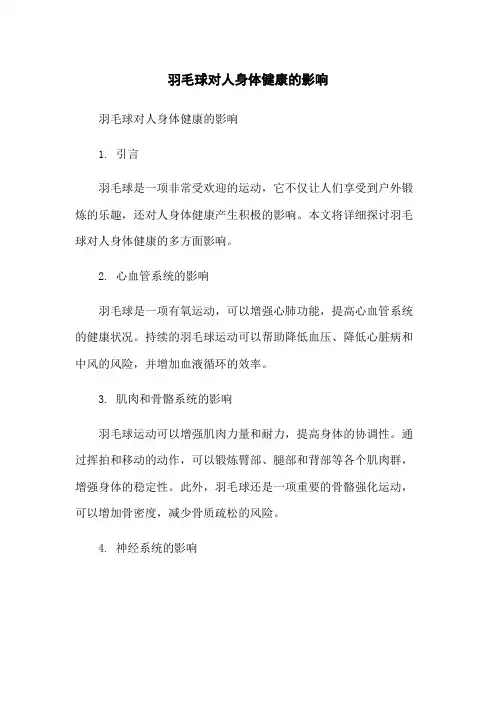 羽毛球对人身体健康的影响

羽毛球对人身体健康的影响

1. 引言

羽毛球是一项非常受欢迎的运动，它不仅让人们享受到户外锻炼的乐趣，还对人身体健康产生积极的影响。本文将详细探讨羽毛球对人身体健康的多方面影响。

2. 心血管系统的影响

羽毛球是一项有氧运动，可以增强心肺功能，提高心血管系统的健康状况。持续的羽毛球运动可以帮助降低血压、降低心脏病和中风的风险，并增加血液循环的效率。

3. 肌肉和骨骼系统的影响

羽毛球运动可以增强肌肉力量和耐力，提高身体的协调性。通过挥拍和移动的动作，可以锻炼臂部、腿部和背部等各个肌肉群，增强身体的稳定性。此外，羽毛球还是一项重要的骨骼强化运动，可以增加骨密度，减少骨质疏松的风险。

4. 神经系统的影响